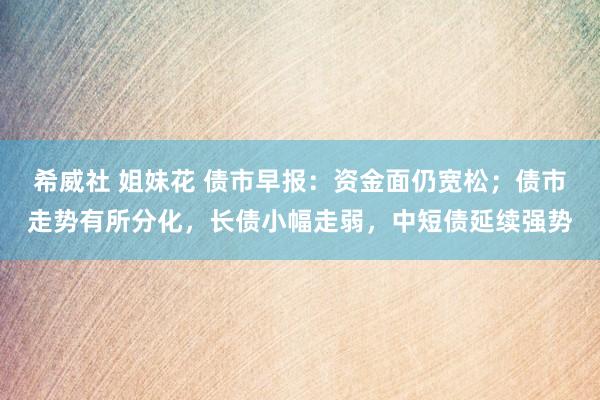 希威社 姐妹花 债市早报：资金面仍宽松；债市走势有所分化，长债小幅走弱，中短债延续强势